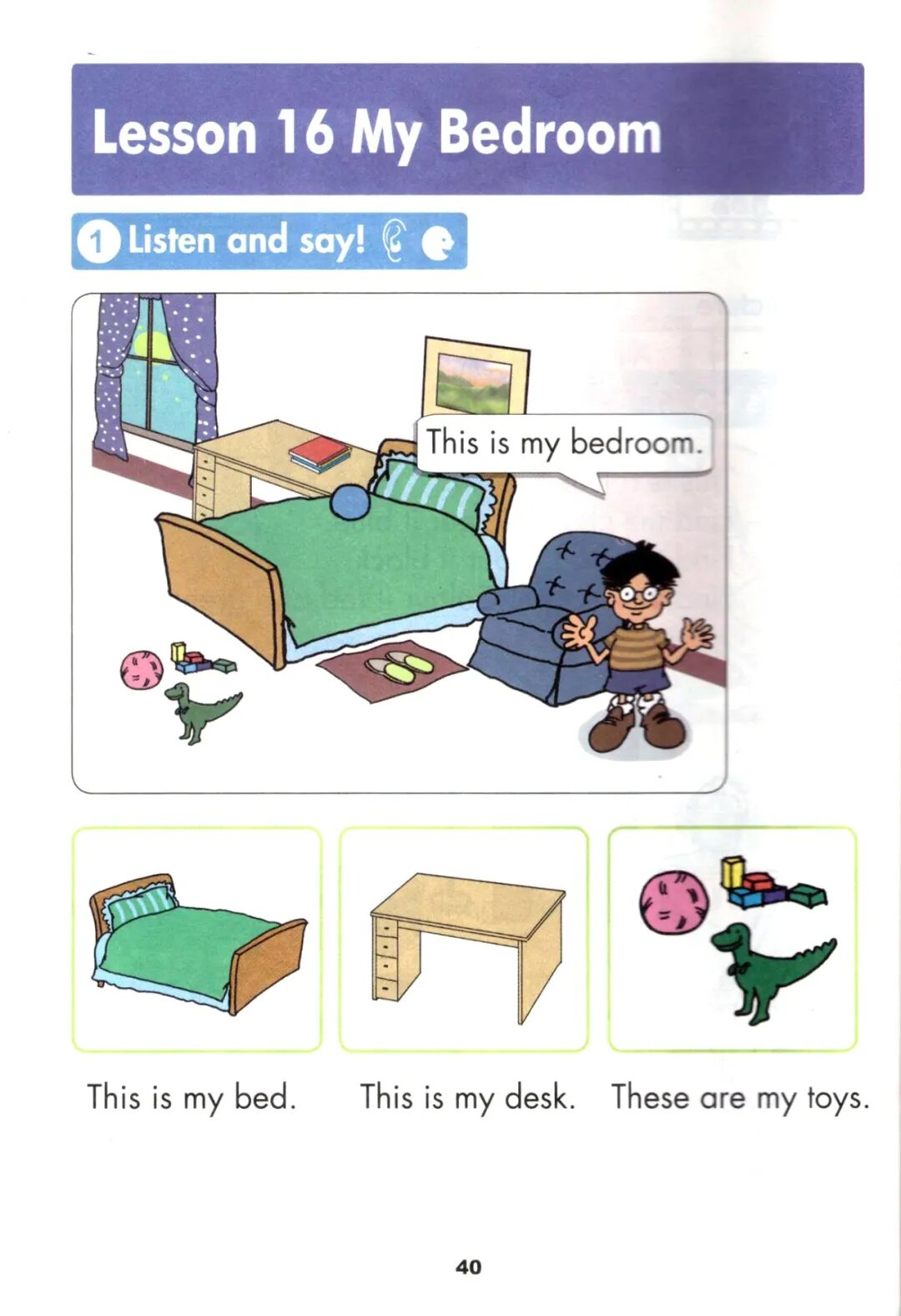 Lesson 16 My Bedroom

1 Listen and say!

This is my bedroom.

This is my bed.

This is my desk.

These are my toys.

40